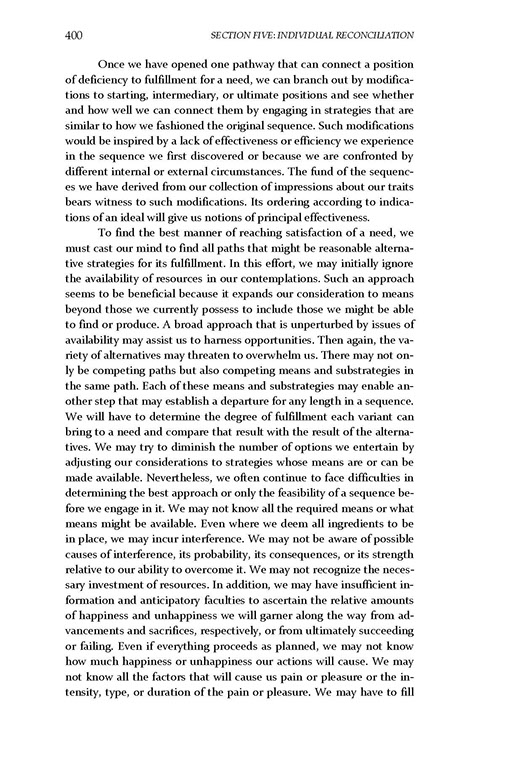 400 SECTION FIVE: INDIVIDUAL RECONCILIATION

Once we have opened one pathway that can connect a position of deficiency to fulfillment for a need, we can branch out by modifications to starting, intermediary, or ultimate positions and see whether and how well we can connect them by engaging in strategies that are similar to how we fashioned the original sequence. Such modifications would be inspired by a lack of effectiveness or efficiency we experience in the sequence we first discovered or because we are confronted by different internal or external circumstances. The fund of the sequences we have derived from our collection of impressions about our traits bears witness to such modifications. Its ordering according to indications of an ideal will give us notions of principal effectiveness.

To find the best manner of reaching satisfaction of a need, we must cast our mind to find all paths that might be reasonable alternative strategies for its fulfillment. In this effort, we may initially ignore the availability of resources in our contemplations. Such an approach seems to be beneficial because it expands our consideration to means beyond those we currently possess to include those we might be able to find or produce. A broad approach that is unperturbed by issues of availability may assist us to harness opportunities. Then again, the variety of alternatives may threaten to overwhelm us. There may not only be competing paths but also competing means and substrategies in the same path. Each of these means and substrategies may enable another step that may establish a departure for any length in a sequence. We will have to determine the degree of fulfillment each variant can bring to a need and compare that result with the result of the alternatives. We may try to diminish the number of options we entertain by adjusting our considerations to strategies whose means are or can be made available. Nevertheless, we often continue to face difficulties in determining the best approach or only the feasibility of a sequence before we engage in it. We may not know all the required means or what means might be available. Even where we deem all ingredients to be in place, we may incur interference. We may not be aware of possible causes of interference, its probability, its consequences, or its strength relative to our ability to overcome it. We may not recognize the necessary investment of resources. In addition, we may have insufficient information and anticipatory faculties to ascertain the relative amounts of happiness and unhappiness we will garner along the way from advancements and sacrifices, respectively, or from ultimately succeeding or failing. Even if everything proceeds as planned, we may not know how much happiness or unhappiness our actions will cause. We may not know all the factors that will cause us pain or pleasure or the intensity, type, or duration of the pain or pleasure. We may have to fill